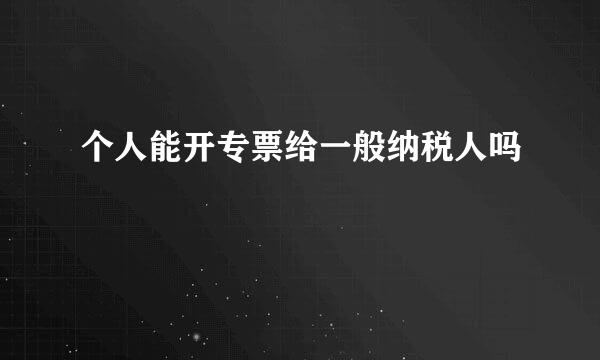 个人能开专票给一般纳税人吗